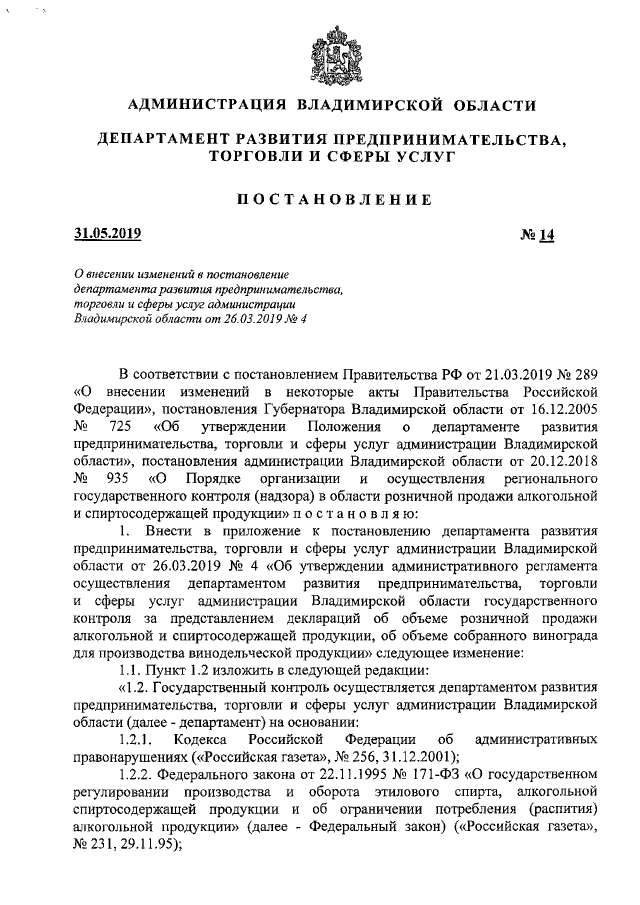 АДМИНИСТРАЦИЯ ВЛАДИМИРСКОЙ ОБЛАСТИ

ДЕПАРТАМЕНТ РАЗВИТИЯ ПРЕДПРИНИМАТЕЛЬСТВА, ТОРГОВЛИ И СФЕРЫ УСЛУГ

ПОСТАНОВЛЕНИЕ

31.05.2019

№ 14

О внесении изменений в постановление департамента развития предпринимательства, торговли и сферы услуг администрации Владимирской области от 26.03.2019 № 4

В соответствии с постановлением Правительства РФ от 21.03.2019 № 289 «О внесении изменений в некоторые акты Правительства Российской Федерации», постановления Губернатора Владимирской области от 16.12.2005 № 725 «Об утверждении Положения о департаменте развития предпринимательства, торговли и сферы услуг администрации Владимирской области», постановления администрации Владимирской области от 20.12.2018 № 935 «О Порядке организации и осуществления регионального государственного контроля (надзора) в области розничной продажи алкогольной и спиртосодержащей продукции» п о с т а н о в л я ю:

1. Внести в приложение к постановлению департамента развития предпринимательства, торговли и сферы услуг администрации Владимирской области от 26.03.2019 № 4 «Об утверждении административного регламента осуществления департаментом развития предпринимательства, торговли и сферы услуг администрации Владимирской области государственного контроля за представлением деклараций об объеме розничной продажи алкогольной и спиртосодержащей продукции, об объеме собранного винограда для производства винодельческой продукции» следующее изменение:

1.1. Пункт 1.2 изложить в следующей редакции:

«1.2. Государственный контроль осуществляется департаментом развития предпринимательства, торговли и сферы услуг администрации Владимирской области (далее - департамент) на основании:

1.2.1. Кодекса Российской Федерации об административных правонарушениях («Российская газета», № 256, 31.12.2001);

1.2.2. Федерального закона от 22.11.1995 № 171-ФЗ «О государственном регулировании производства и оборота этилового спирта, алкогольной спиртосодержащей продукции и об ограничении потребления (распития) алкогольной продукции» (далее - Федеральный закон) («Российская газета», № 231, 29.11.95);